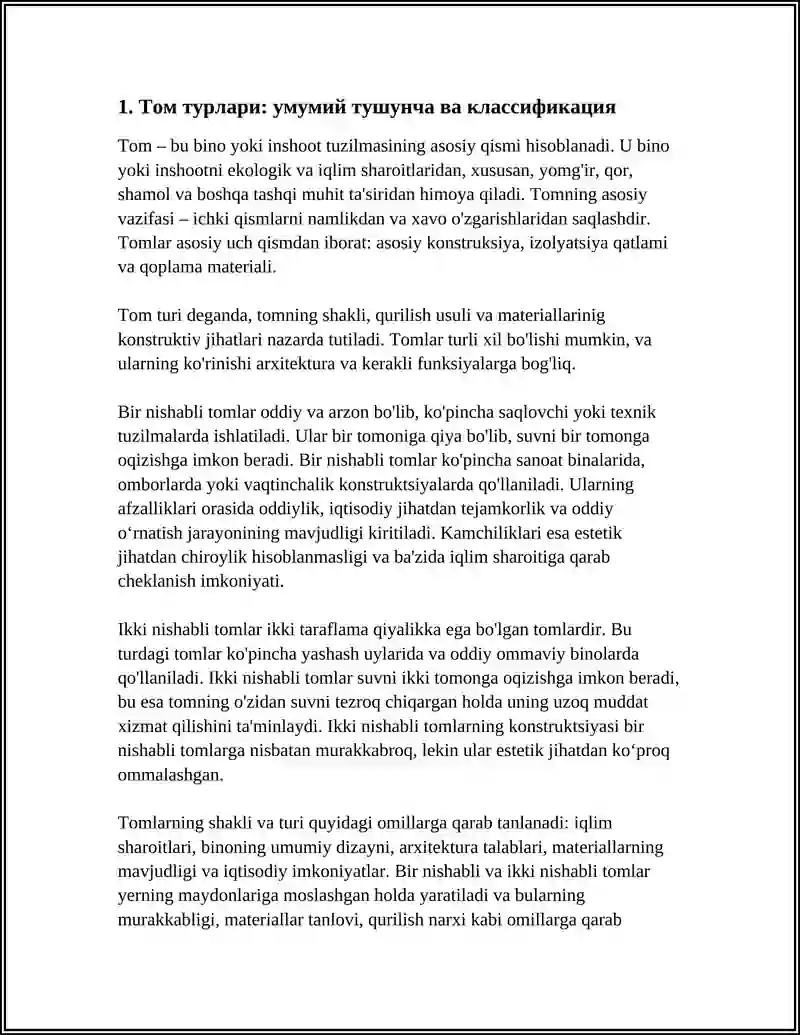 1. Том турлари: умумий тушунча ва классификация

Tom – bu bino yoki inshoot tuzilmasining asosiy qismi hisoblanadi. U bino yoki inshootni ekologik va iqlim sharoitlaridan, xususan, yomg'ir, qor, shamol va boshqa tashqi muhit ta'siridan himoya qiladi. Tomning asosiy vazifasi – ichki qismlarni namlikdan va xavo o'zgarishlaridan saqlashdir. Tomlar asosiy uch qismdan iborat: asosiy konstruksiya, izolyatsiya qatlami va qoplama materiali.

Tom turi deganda, tomning shakli, qurilish usuli va materiallarinig konstruktiv jihatlari nazarda tutiladi. Tomlar turli xil bo'lishi mumkin, va ularning ko'rinishi arxitektura va kerakli funksiyalarga bog'liq.

Bir nishabli tomlar oddiy va arzon bo'lib, ko'pincha saqlovchi yoki texnik tuzilmalarda ishlatiladi. Ular bir tomoniga qiya bo'lib, suvni bir tomonga oqizishga imkon beradi. Bir nishabli tomlar ko'pincha sanoat binalarida, omborlarda yoki vaqtinchalik konstruktsiyalarda qo'llaniladi. Ularning afzalliklari orasida oddiylik, iqtisodiy jihatdan tejamkorlik va oddiy o‘rnatish jarayonining mavjudligi kiritiladi. Kamchiliklari esa estetik jihatdan chiroylik hisoblanmasligi va ba'zida iqlim sharoitiga qarab cheklanish imkoniyati.

Ikki nishabli tomlar ikki taraflama qiyalikka ega bo'lgan tomlardir. Bu turdagi tomlar ko'pincha yashash uylarida va oddiy ommaviy binolarda qo'llaniladi. Ikki nishabli tomlar suvni ikki tomonga oqizishga imkon beradi, bu esa tomning o'zidan suvni tezroq chiqargan holda uning uzoq muddat xizmat qilishini ta'minlaydi. Ikki nishabli tomlarning konstruktsiyasi bir nishabli tomlarga nisbatan murakkabroq, lekin ular estetik jihatdan ko‘proq ommalashgan.

Tomlarning shakli va turi quyidagi omillarga qarab tanlanadi: iqlim sharoitlari, binoning umumiy dizayni, arxitektura talablari, materiallarning mavjudligi va iqtisodiy imkoniyatlar. Bir nishabli va ikki nishabli tomlar yerning maydonlariga moslashgan holda yaratiladi va bularning murakkabligi, materiallar tanlovi, qurilish narxi kabi omillarga qarab